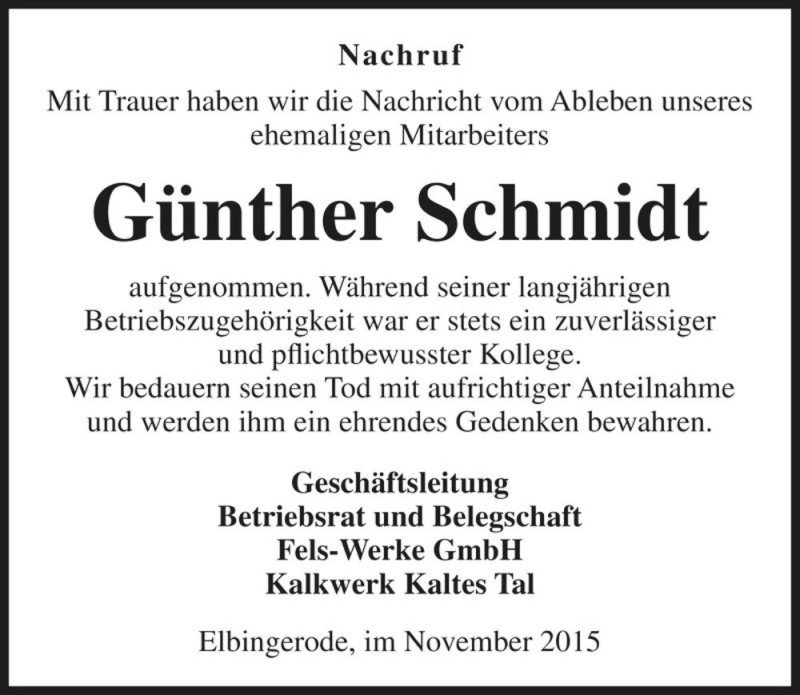 Nachruf

Mit Trauer haben wir die Nachricht vom Ableben unseres ehemaligen Mitarbeiters

Günther Schmidt

aufgenommen. Während seiner langjährigen Betriebszugehörigkeit war er stets ein zuverlässiger und pflichtbewusster Kollege.
Wir bedauern seinen Tod mit aufrichtiger Anteilnahme und werden ihm ein ehrendes Gedenken bewahren.

Geschäftsleitung
Betriebsrat und Belegschaft
Fels-Werke GmbH
Kalkwerk Kaltes Tal

Elbingerode, im November 2015